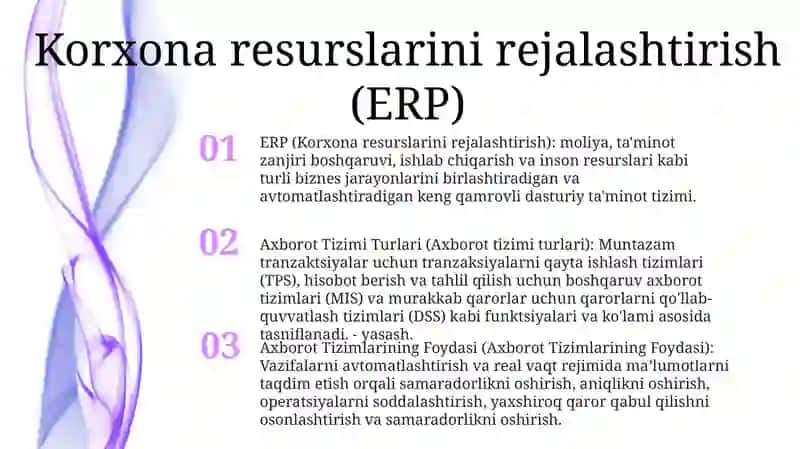 Korxona resurslarini rejalashtirish (ERP)

01
ERP (Korxona resurslarini rejalashtirish): moliya, ta'minot zanjiri boshqaruvi, ishlab chiqarish va inson resurslari kabi turli biznes jarayonlarini birlashtiradigan va avtomatlashtiradigan keng qamrovli dasturiy ta'minot tizimi.

02
Axborot Tizimi Turlari (Axborot tizimi turlari): Muntazam tranzaktsiyalar uchun tranzaksiyalarni qayta ishlash tizimlari (TPS), hisobot berish va tahlil qilish uchun boshqaruv axborot tizimlari (MIS) va murakkab qarorlar uchun qarorlarni qo'llab-quvvatlash tizimlari (DSS) kabi funktsiyalari va ko'lami asosida tasniflanadi. - yasash.

03
Axborot Tizimlarining Foydasi (Axborot Tizimlarining Foydasi): Vazifalarni avtomatlashtirish va real vaqt rejimida ma'lumotlarni taqdim etish orqali samaradorlikni oshirish, aniqlikni oshirish, operatsiyalarni soddalashtirish, yaxshiroq qaror qabul qilishni osonlashtirish va samaradorlikni oshirish.